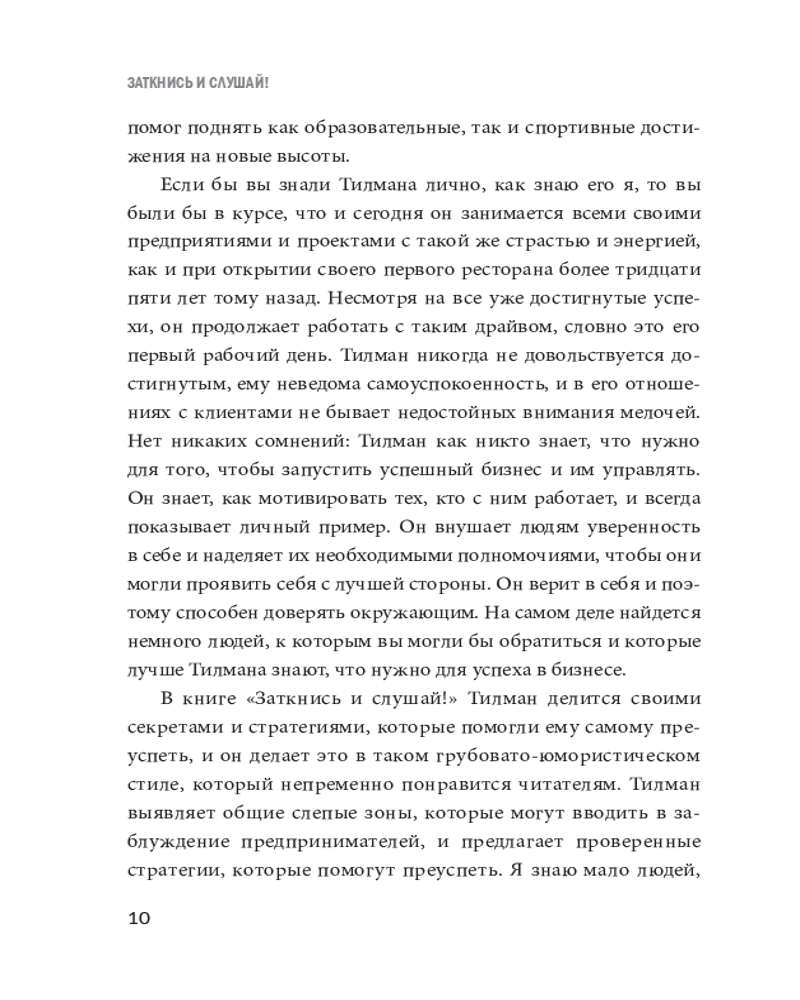 ЗАТКНИСЬ И СЛУШАЙ!

помог поднять как образовательные, так и спортивные достижения на новые высоты.

Если бы вы знали Тилмана лично, как знаю его я, то вы были бы в курсе, что и сегодня он занимается всеми своими предприятиями и проектами с такой же страстью и энергией, как и при открытии своего первого ресторана более тридцати пяти лет тому назад. Несмотря на все уже достигнутые успехи, он продолжает работать с таким драйвом, словно это его первый рабочий день. Тилман никогда не довольствуется достигнутым, ему неведома самоуспокоенность, и в его отношениях с клиентами не бывает недостойных внимания мелочей. Нет никаких сомнений: Тилман как никто знает, что нужно для того, чтобы запустить успешный бизнес и им управлять. Он знает, как мотивировать тех, кто с ним работает, и всегда показывает личный пример. Он внушает людям уверенность в себе и наделяет их необходимыми полномочиями, чтобы они могли проявить себя с лучшей стороны. Он верит в себя и поэтому способен доверять окружающим. На самом деле найдется немного людей, к которым вы могли бы обратиться и которые лучше Тилмана знают, что нужно для успеха в бизнесе.

В книге «Заткнись и слушай!» Тилман делится своими секретами и стратегиями, которые помогли ему самому преуспеть, и он делает это в таком грубовато-юмористическом стиле, который непременно понравится читателям. Тилман выявляет общие слепые зоны, которые могут вводить в заблуждение предпринимателей, и предлагает проверенные стратегии, которые помогут преуспеть. Я знаю мало людей,

10